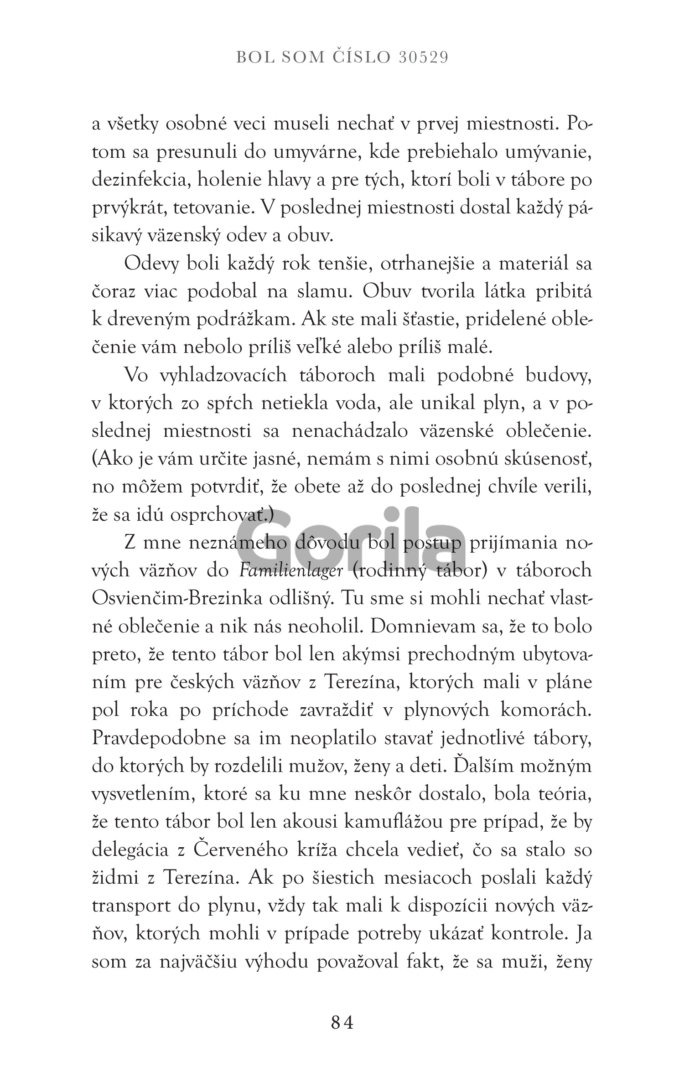 BOL SOM ČÍSLO 30529

a všetky osobné veci museli nechať v prvej miestnosti. Potom sa presunuli do umyvárne, kde prebiehalo umývanie, dezinfekcia, holenie hlavy a pre tých, ktorí boli v tábore po prvýkrát, tetovanie. V poslednej miestnosti dostal každý pásikavý väzenský odev a obuv.

Odevy boli každý rok tenšie, otrhanejšie a materiál sa čoraz viac podobal na slamu. Obuv tvorila látka pribitá k dreveným podrážkam. Ak ste mali šťastie, pridelené oblečenie vám nebolo príliš veľké alebo príliš malé.

Vo vyhladzovacích táboroch mali podobné budovy, v ktorých zo spŕch netiekla voda, ale unikal plyn, a v poslednej miestnosti sa nenachádzalo väzenské oblečenie. (Ako je vám určite jasné, nemám s nimi osobnú skúsenosť, no môžem potvrdiť, že obete až do poslednej chvíle verili, že sa idú osprchovať.)

Z mne neznámeho dôvodu bol postup prijímania nových väzňov do Familienlager (rodinný tábor) v táboroch Osvienčim-Brezinka odlišný. Tu sme si mohli nechať vlastné oblečenie a nik nás neoholil. Domnievam sa, že to bolo preto, že tento tábor bol len akýmsi prechodným ubytovaním pre českých väzňov z Terezína, ktorých mali v pláne pol roka po príchode zavraždiť v plynových komorách. Pravdepodobne sa im neoplatilo stavať jednotlivé tábory, do ktorých by rozdelili mužov, ženy a deti. Ďalším možným vysvetlením, ktoré sa ku mne neskôr dostalo, bola teória, že tento tábor bol len akousi kamuflážou pre prípad, že by delegácia z Červeného kríža chcela vedieť, čo sa stalo so židmi z Terezína. Ak po šiestich mesiacoch poslali každý transport do plynu, vždy tak mali k dispozícii nových väzňov, ktorých mohli v prípade potreby ukázať kontrole. Ja som za najväčšiu výhodu považoval fakt, že sa muži, ženy

Gorila

84